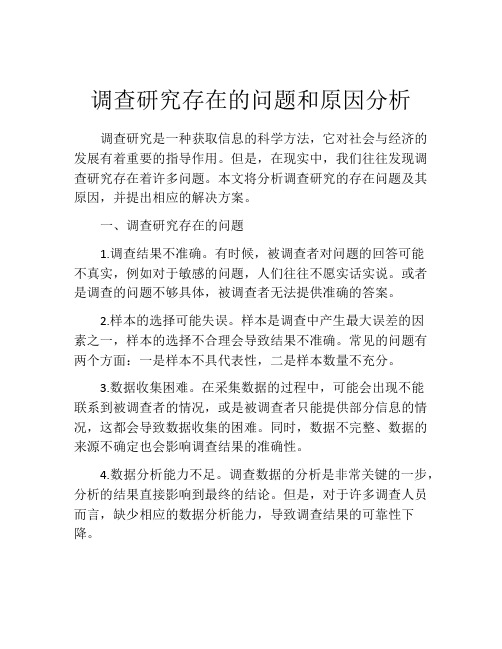 调查研究存在的问题和原因分析

调查研究是一种获取信息的科学方法，它对社会与经济的发展有着重要的指导作用。但是，在现实中，我们往往发现调查研究存在着许多问题。本文将分析调查研究的存在问题及其原因，并提出相应的解决方案。

一、调查研究存在的问题

1.调查结果不准确。有时候，被调查者对问题的回答可能不真实，例如对于敏感的问题，人们往往不愿实话实说。或者是调查的问题不够具体，被调查者无法提供准确的答案。

2.样本的选择可能失误。样本是调查中产生最大误差的因素之一，样本的选择不合理会导致结果不准确。常见的问题有两个方面：一是样本不具代表性，二是样本数量不充分。

3.数据收集困难。在采集数据的过程中，可能会出现不能联系到被调查者的情况，或是被调查者只能提供部分信息的情况，这都会导致数据收集的困难。同时，数据不完整、数据的来源不确定也会影响调查结果的准确性。

4.数据分析能力不足。调查数据的分析是非常关键的一步，分析的结果直接影响到最终的结论。但是，对于许多调查人员而言，缺少相应的数据分析能力，导致调查结果的可靠性下降。